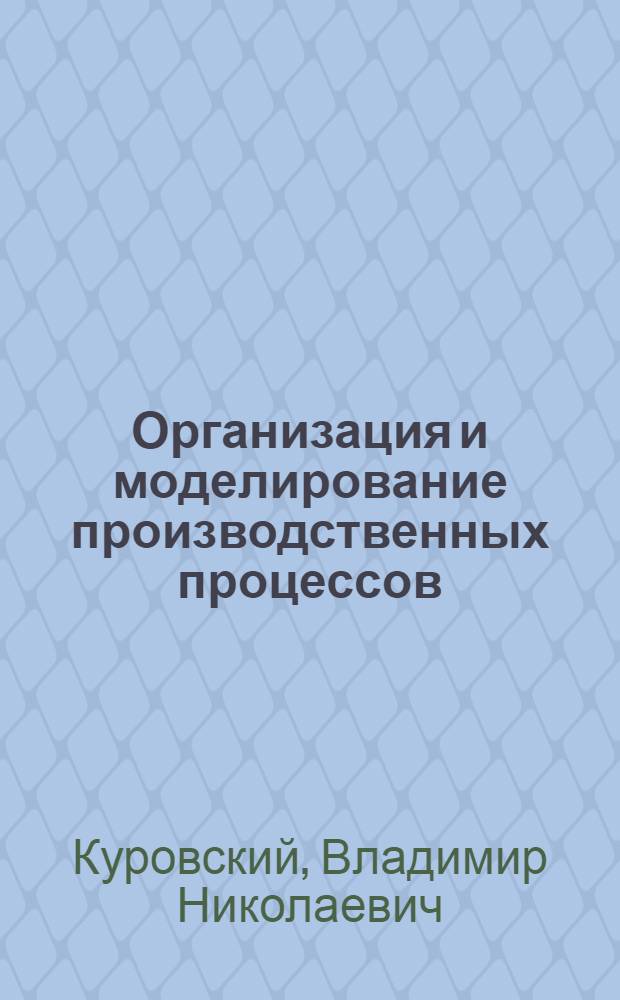 Организация и моделирование производственных процессов

Куровский, Владимир Николаевич